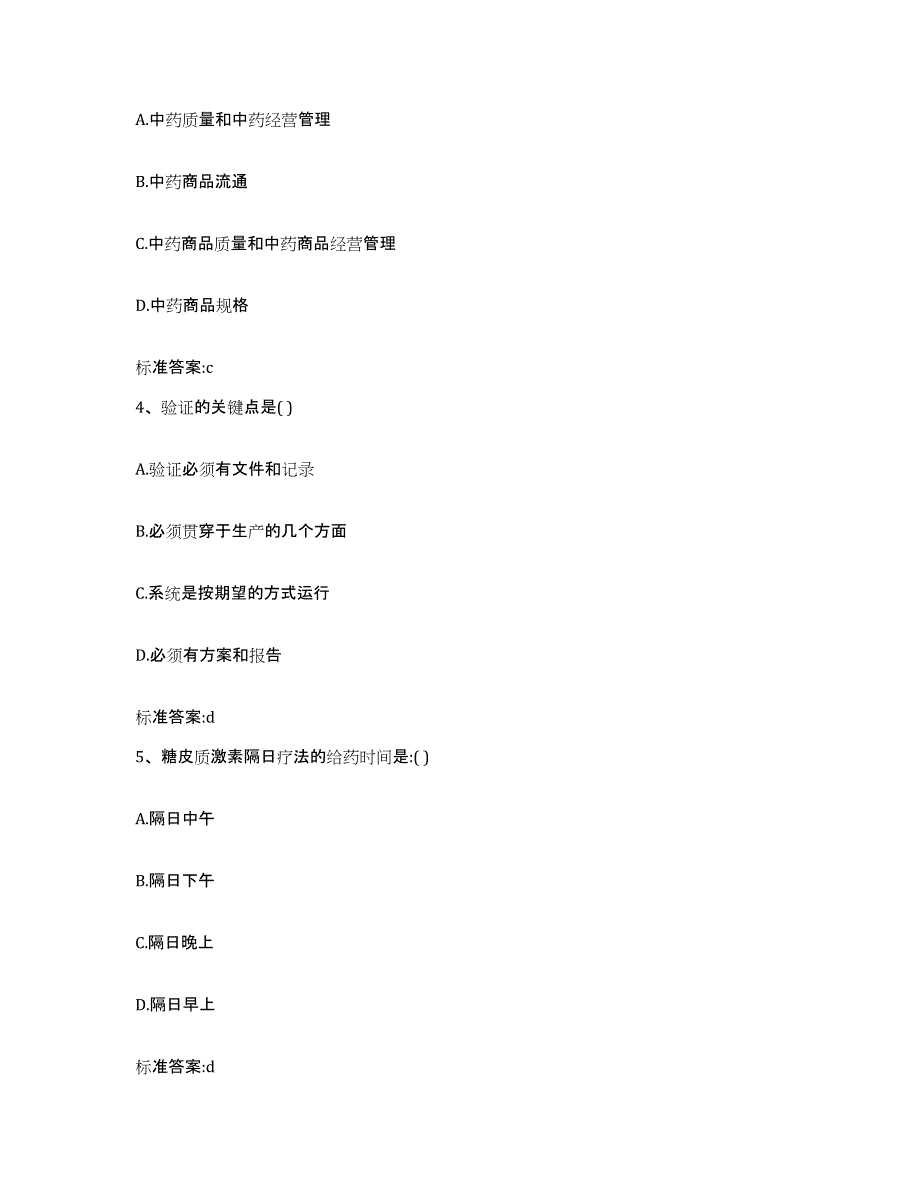 A.中药质量和中药经营管理

B.中药商品流通

C.中药商品质量和中药商品经营管理

D.中药商品规格

标准答案:c

4、验证的关键点是( )

A.验证必须有文件和记录

B.必须贯穿于生产的几个方面

C.系统是按期望的方式运行

D.必须有方案和报告

标准答案:d

5、糖皮质激素隔日疗法的给药时间是:( )

A.隔日中午

B.隔日下午

C.隔日晚上

D.隔日早上

标准答案:d